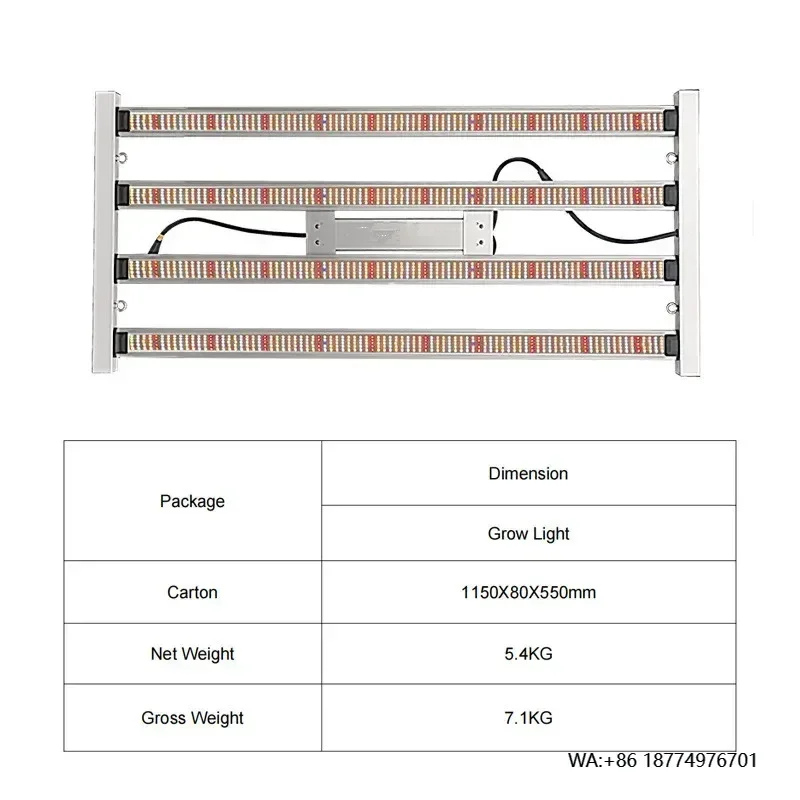 | Package | Dimension |
|---|---|
| | Grow Light |
| Carton | 1150X80X550mm |
| Net Weight | 5.4KG |
| Gross Weight | 7.1KG |

WA:+86 18774976701